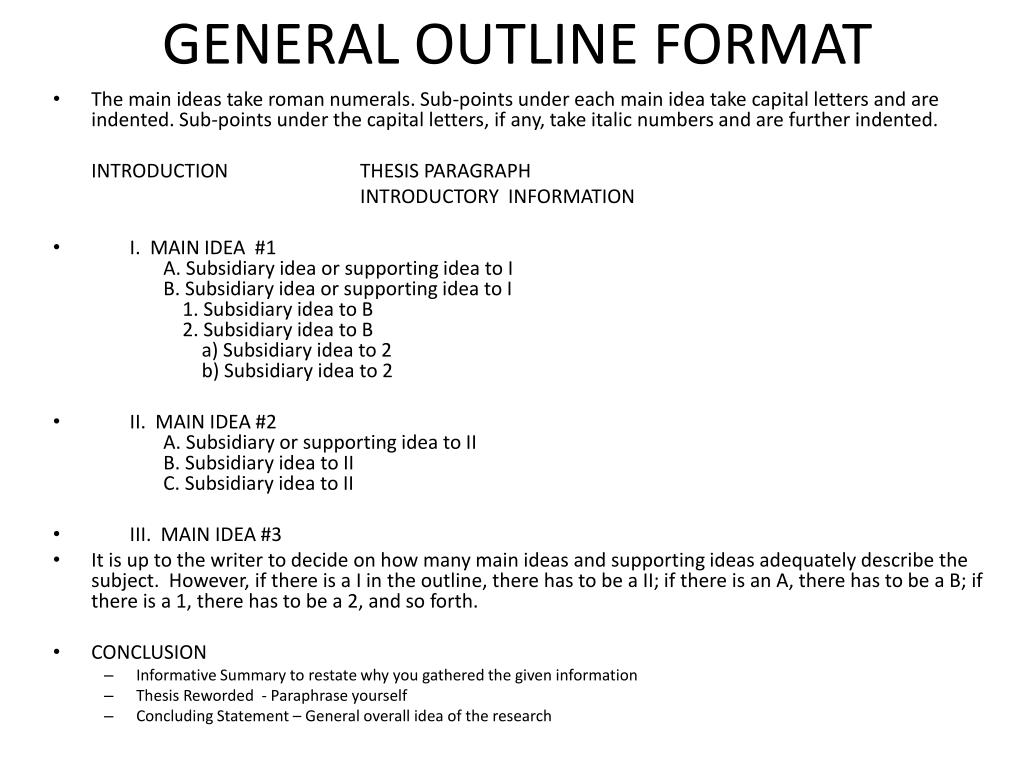 GENERAL OUTLINE FORMAT

• The main ideas take roman numerals. Sub-points under each main idea take capital letters and are indented. Sub-points under the capital letters, if any, take italic numbers and are further indented.

INTRODUCTION THESIS PARAGRAPH
INTRODUCTORY INFORMATION

• I. MAIN IDEA #1
A. Subsidiary idea or supporting idea to I
B. Subsidiary idea or supporting idea to I
1. Subsidiary idea to B
2. Subsidiary idea to B
a) Subsidiary idea to 2
b) Subsidiary idea to 2

• II. MAIN IDEA #2
A. Subsidiary or supporting idea to II
B. Subsidiary idea to II
C. Subsidiary idea to II

• III. MAIN IDEA #3
• It is up to the writer to decide on how many main ideas and supporting ideas adequately describe the subject. However, if there is a I in the outline, there has to be a II; if there is an A, there has to be a B; if there is a 1, there has to be a 2, and so forth.

• CONCLUSION
– Informative Summary to restate why you gathered the given information
– Thesis Reworded - Paraphrase yourself
– Concluding Statement – General overall idea of the research